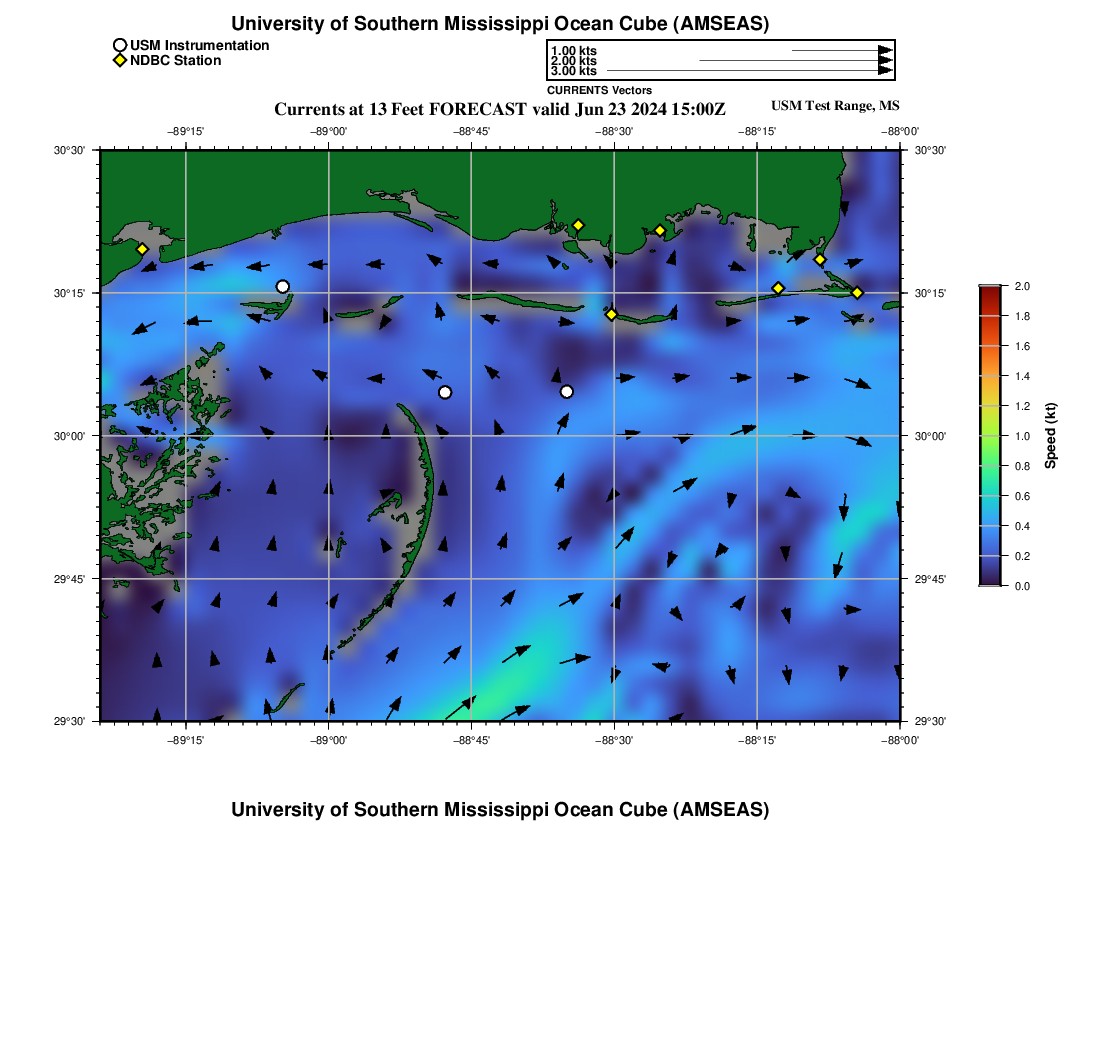 University of Southern Mississippi Ocean Cube (AMSEAS)

USM Instrumentation
NDBC Station

1.00 kts
2.00 kts
3.00 kts
CURRENTS Vectors

Currents at 13 Feet FORECAST valid Jun 23 2024 15:00Z

USM Test Range, MS

−89°15' −89°00' −88°45' −88°30' −88°15' −88°00'

30°30' 30°15' 30°00' 29°45' 29°30'

30°30' 30°15' 30°00' 29°45' 29°30'

−89°15' −89°00' −88°45' −88°30' −88°15' −88°00'

2.0 1.8 1.6 1.4 1.2 1.0 0.8 0.6 0.4 0.2 0.0

Speed (kt)

University of Southern Mississippi Ocean Cube (AMSEAS)